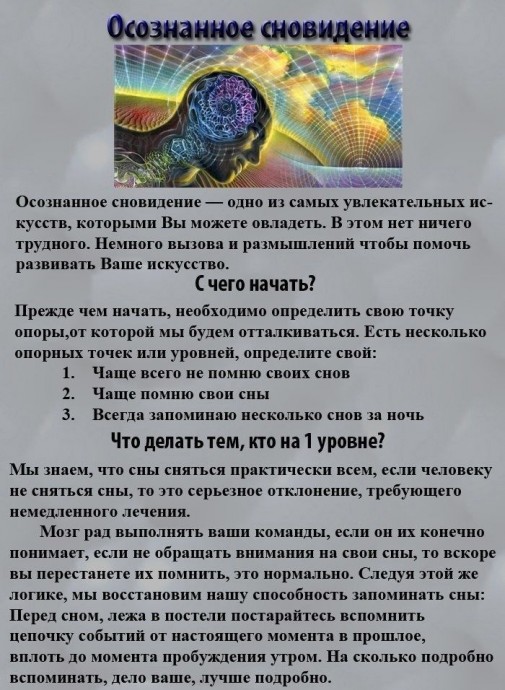 Осознанное сновидение

Осознанное сновидение — одно из самых увлекательных искусств, которыми Вы можете овладеть. В этом нет ничего трудного. Немного вызова и размышлений чтобы помочь развивать Ваше искусство.

С чего начать?

Прежде чем начать, необходимо определить свою точку опоры,от которой мы будем отталкиваться. Есть несколько опорных точек или уровней, определите свой:

1. Чаще всего не помню своих снов
2. Чаще помню свои сны
3. Всегда запоминаю несколько снов за ночь

Что делать тем, кто на 1 уровне?

Мы знаем, что сны сняться практически всем, если человеку не сняться сны, то это серьезное отклонение, требующего немедленного лечения.

Мозг рад выполнять ваши команды, если он их конечно понимает, если не обращать внимания на свои сны, то вскоре вы перестанете их помнить, это нормально. Следуя этой же логике, мы восстановим нашу способность запоминать сны: Перед сном, лежа в постели постарайтесь вспомнить цепочку событий от настоящего момента в прошлое, вплоть до момента пробуждения утром. На сколько подробно вспоминать, дело ваше, лучше подробно.